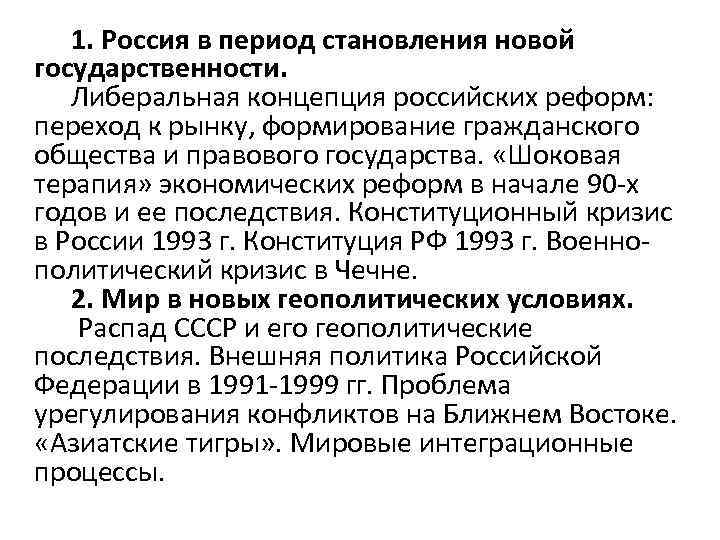 1. Россия в период становления новой государственности.

Либеральная концепция российских реформ: переход к рынку, формирование гражданского общества и правового государства. «Шоковая терапия» экономических реформ в начале 90-х годов и ее последствия. Конституционный кризис в России 1993 г. Конституция РФ 1993 г. Военно-политический кризис в Чечне.

2. Мир в новых геополитических условиях.

Распад СССР и его геополитические последствия. Внешняя политика Российской Федерации в 1991-1999 гг. Проблема урегулирования конфликтов на Ближнем Востоке. «Азиатские тигры». Мировые интеграционные процессы.